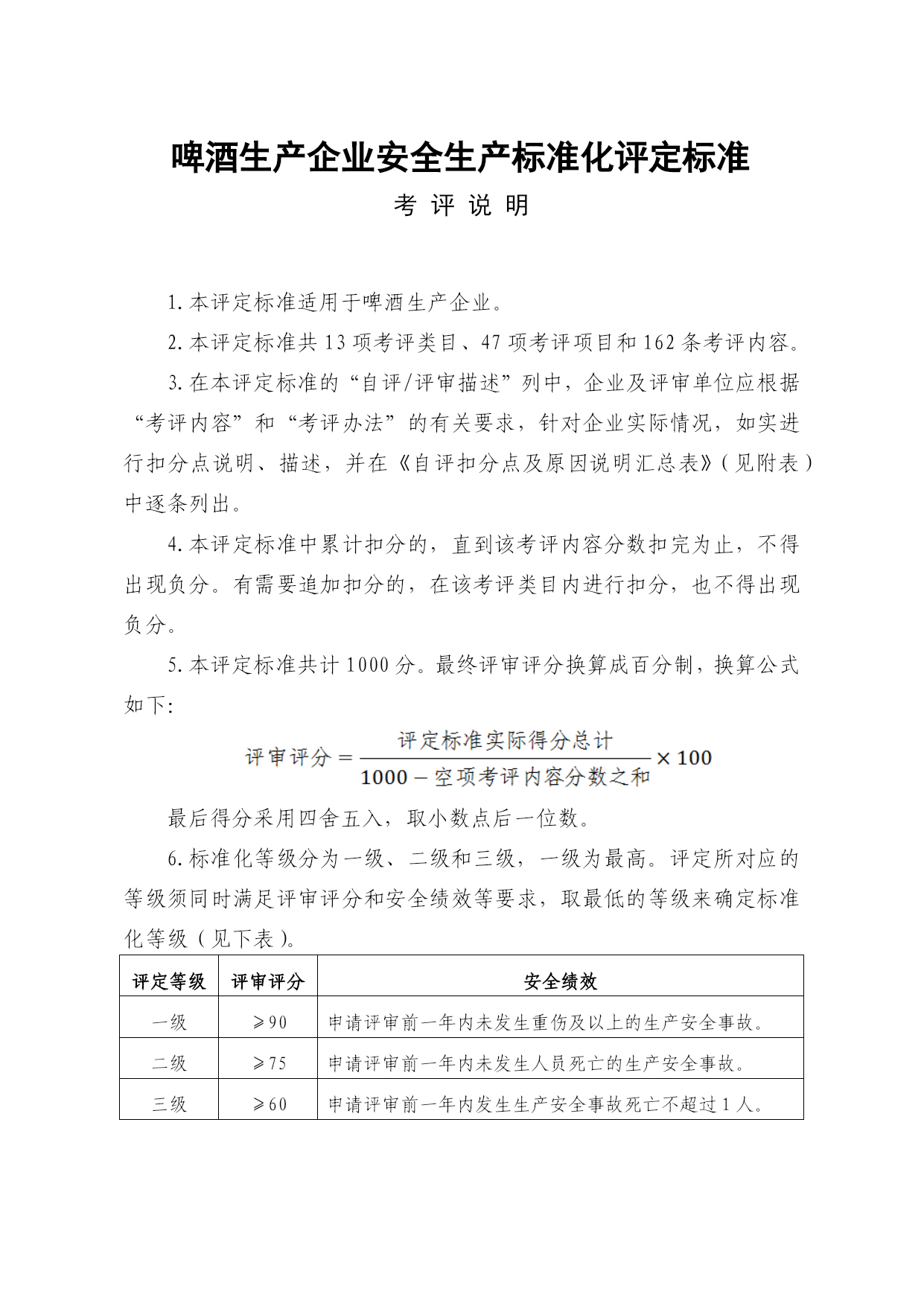 啤酒生产企业安全生产标准化评定标准

考 评 说 明

1. 本评定标准适用于啤酒生产企业。

2. 本评定标准共 13 项考评类目、47 项考评项目和 162 条考评内容。

3. 在本评定标准的“自评/评审描述”列中，企业及评审单位应根据“考评内容”和“考评办法”的有关要求，针对企业实际情况，如实进行扣分点说明、描述，并在《自评扣分点及原因说明汇总表》（见附表）中逐条列出。

4. 本评定标准中累计扣分的，直到该考评内容分数扣完为止，不得出现负分。有需要追加扣分的，在该考评类目内进行扣分，也不得出现负分。

5. 本评定标准共计 1000 分。最终评审评分换算成百分制，换算公式如下:

$评审评分 = \frac{评定标准实际得分总计}{1000 - 空项考评内容分数之和} \times 100$

最后得分采用四舍五入，取小数点后一位数。

6. 标准化等级分为一级、二级和三级，一级为最高。评定所对应的等级须同时满足评审评分和安全绩效等要求，取最低的等级来确定标准化等级（见下表）。

| 评定等级 | 评审评分 | 安全绩效 |
|---|---|---|
| 一级 | ≥90 | 申请评审前一年内未发生重伤及以上的生产安全事故。 |
| 二级 | ≥75 | 申请评审前一年内未发生人员死亡的生产安全事故。 |
| 三级 | ≥60 | 申请评审前一年内发生生产安全事故死亡不超过 1 人。 |